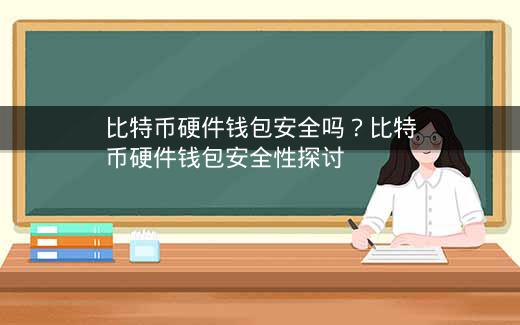 比特币硬件钱包安全吗？比特币硬件钱包安全性探讨